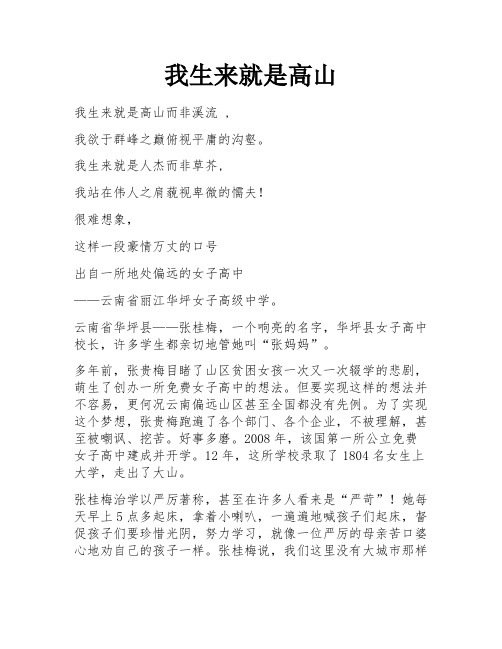 我生来就是高山

我生来就是高山而非溪流 ，

我欲于群峰之巅俯视平庸的沟壑。

我生来就是人杰而非草芥，

我站在伟人之肩藐视卑微的懦夫！

很难想象，

这样一段豪情万丈的口号

出自一所地处偏远的女子高中

——云南省丽江华坪女子高级中学。

云南省华坪县——张桂梅，一个响亮的名字，华坪县女子高中校长，许多学生都亲切地管她叫“张妈妈”。

多年前，张贵梅目睹了山区贫困女孩一次又一次辍学的悲剧，萌生了创办一所免费女子高中的想法。但要实现这样的想法并不容易，更何况云南偏远山区甚至全国都没有先例。为了实现这个梦想，张贵梅跑遍了各个部门、各个企业，不被理解，甚至被嘲讽、挖苦。好事多磨。2008 年，该国第一所公立免费女子高中建成并开学。12 年，这所学校录取了 1804 名女生上大学，走出了大山。

张桂梅治学以严厉著称，甚至在许多人看来是“严苛”！她每天早上 5 点多起床，拿着小喇叭，一遍遍地喊孩子们起床，督促孩子们要珍惜光阴，努力学习，就像一位严厉的母亲苦口婆心地劝自己的孩子一样。张桂梅说，我们这里没有大城市那样